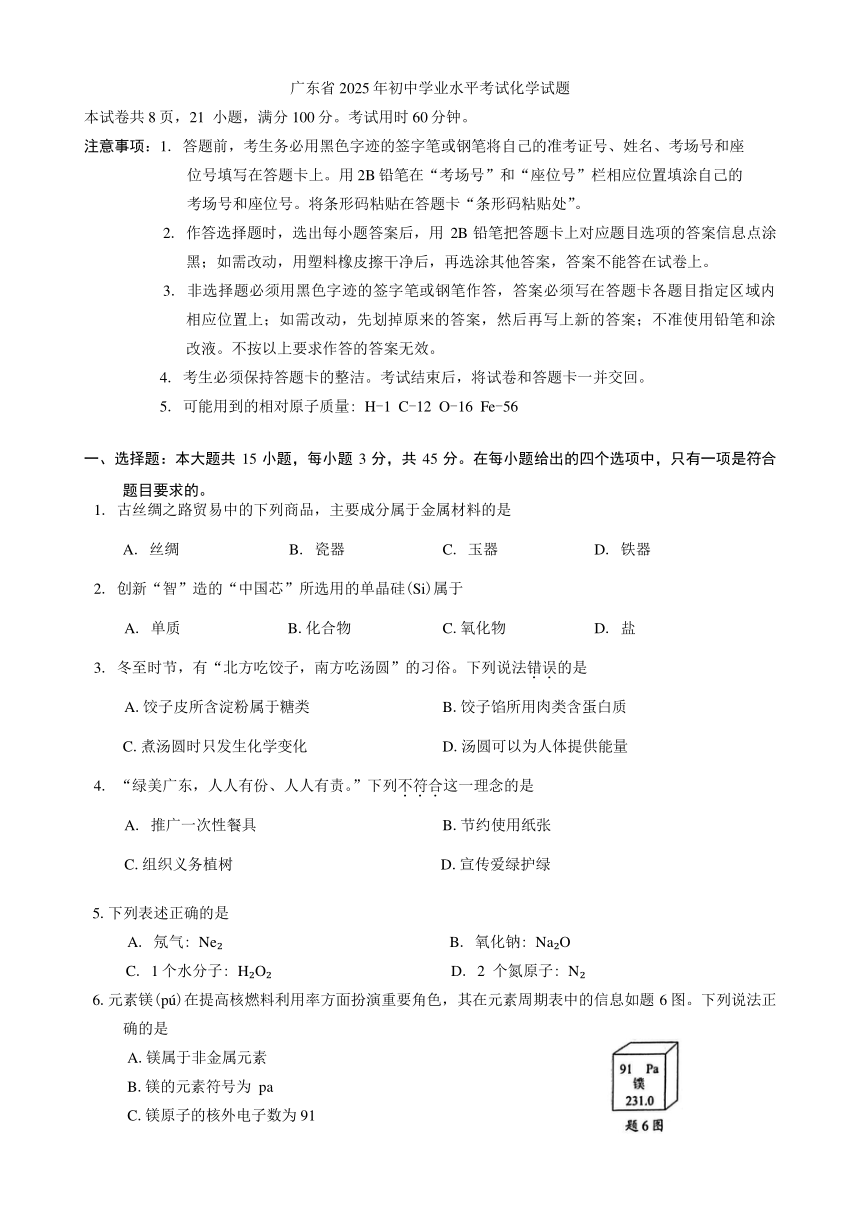 广东省 2025 年初中学业水平考试化学试题

本试卷共 8 页，21 小题，满分 100 分。考试用时 60 分钟。

注意事项：1. 答题前，考生务必用黑色字迹的签字笔或钢笔将自己的准考证号、姓名、考场号和座位号填写在答题卡上。用 2B 铅笔在“考场号”和“座位号”栏相应位置填涂自己的考场号和座位号。将条形码粘贴在答题卡“条形码粘贴处”。

2. 作答选择题时，选出每小题答案后，用 2B 铅笔把答题卡上对应题目选项的答案信息点涂黑；如需改动，用塑料橡皮擦干净后，再选涂其他答案，答案不能答在试卷上。

3. 非选择题必须用黑色字迹的签字笔或钢笔作答，答案必须写在答题卡各题目指定区域内相应位置上；如需改动，先划掉原来的答案，然后再写上新的答案；不准使用铅笔和涂改液。不按以上要求作答的答案无效。

4. 考生必须保持答题卡的整洁。考试结束后，将试卷和答题卡一并交回。

5. 可能用到的相对原子质量：H-1 C-12 O-16 Fe-56

一、选择题：本大题共 15 小题，每小题 3 分，共 45 分。在每小题给出的四个选项中，只有一项是符合题目要求的。

1. 古丝绸之路贸易中的下列商品，主要成分属于金属材料的是

A. 丝绸 B. 瓷器 C. 玉器 D. 铁器

2. 创新“智”造的“中国芯”所选用的单晶硅(Si)属于

A. 单质 B. 化合物 C. 氧化物 D. 盐

3. 冬至时节，有“北方吃饺子，南方吃汤圆”的习俗。下列说法错误的是

A. 饺子皮所含淀粉属于糖类
B. 饺子馅所用肉类含蛋白质
C. 煮汤圆时只发生化学变化
D. 汤圆可以为人体提供能量

4. “绿美广东，人人有份、人人有责。”下列不符合这一理念的是

A. 推广一次性餐具
B. 节约使用纸张
C. 组织义务植树
D. 宣传爱绿护绿

5. 下列表述正确的是

A. 氖气：$Ne_2$
B. 氧化钠：$Na_2O$
C. 1 个水分子：$H_2O_2$
D. 2 个氮原子：$N_2$

6. 元素镤(pú)在提高核燃料利用率方面扮演重要角色，其在元素周期表中的信息如题 6 图。下列说法正确的是

A. 镤属于非金属元素
B. 镤的元素符号为 pa
C. 镤原子的核外电子数为 91

91 Pa
镤
231.0

题 6 图